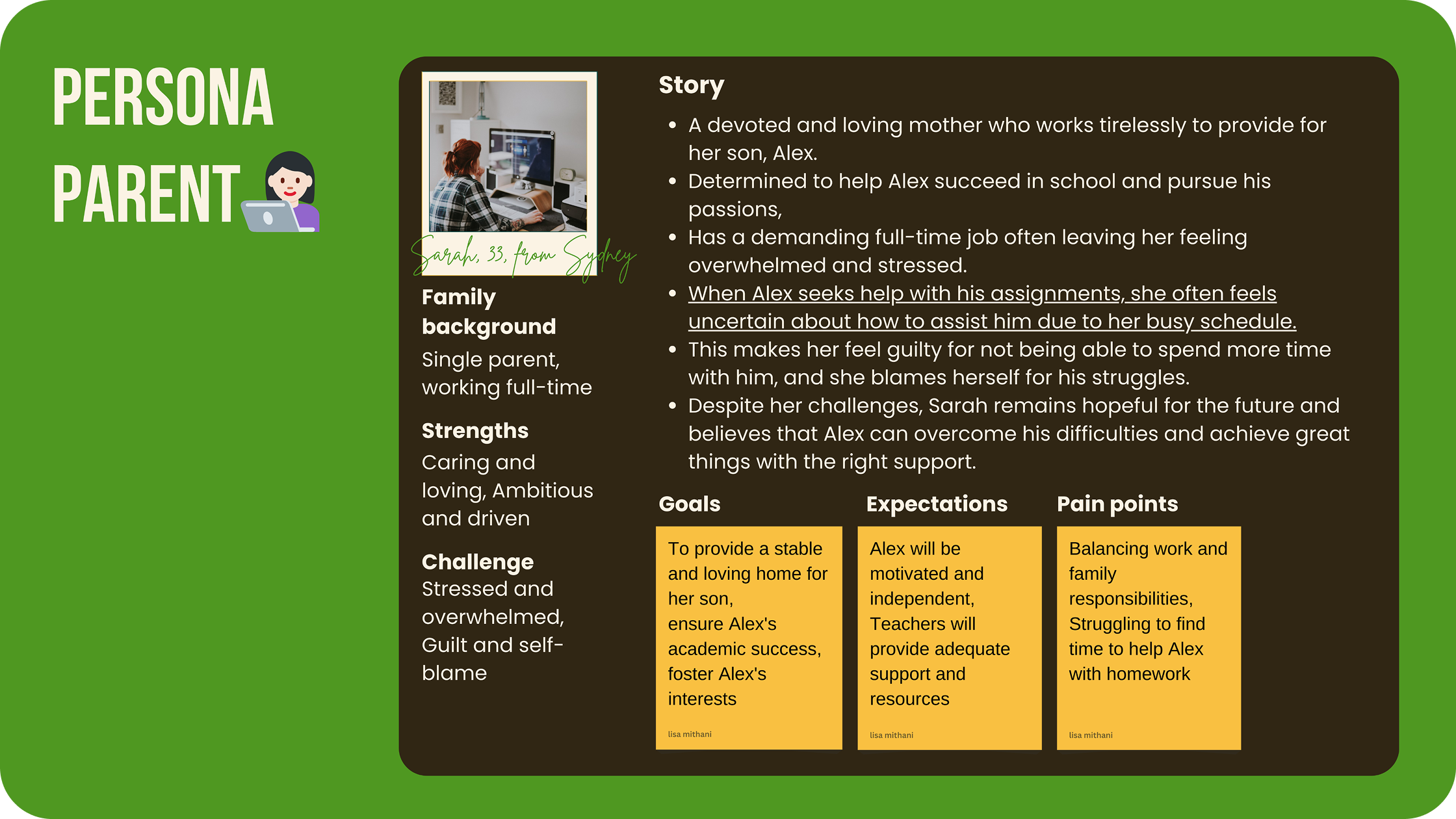 PERSONA
PARENT

Sarah, 33, from Sydney

Family background
Single parent, working full-time

Strengths
Caring and loving, Ambitious and driven

Challenge
Stressed and overwhelmed, Guilt and self-blame

Story
• A devoted and loving mother who works tirelessly to provide for her son, Alex.
• Determined to help Alex succeed in school and pursue his passions,
• Has a demanding full-time job often leaving her feeling overwhelmed and stressed.
• When Alex seeks help with his assignments, she often feels uncertain about how to assist him due to her busy schedule.
• This makes her feel guilty for not being able to spend more time with him, and she blames herself for his struggles.
• Despite her challenges, Sarah remains hopeful for the future and believes that Alex can overcome his difficulties and achieve great things with the right support.

Goals
To provide a stable and loving home for her son,
ensure Alex's academic success,
foster Alex's interests
lisa mithani

Expectations
Alex will be motivated and independent,
Teachers will provide adequate support and resources
lisa mithani

Pain points
Balancing work and family responsibilities,
Struggling to find time to help Alex with homework
lisa mithani